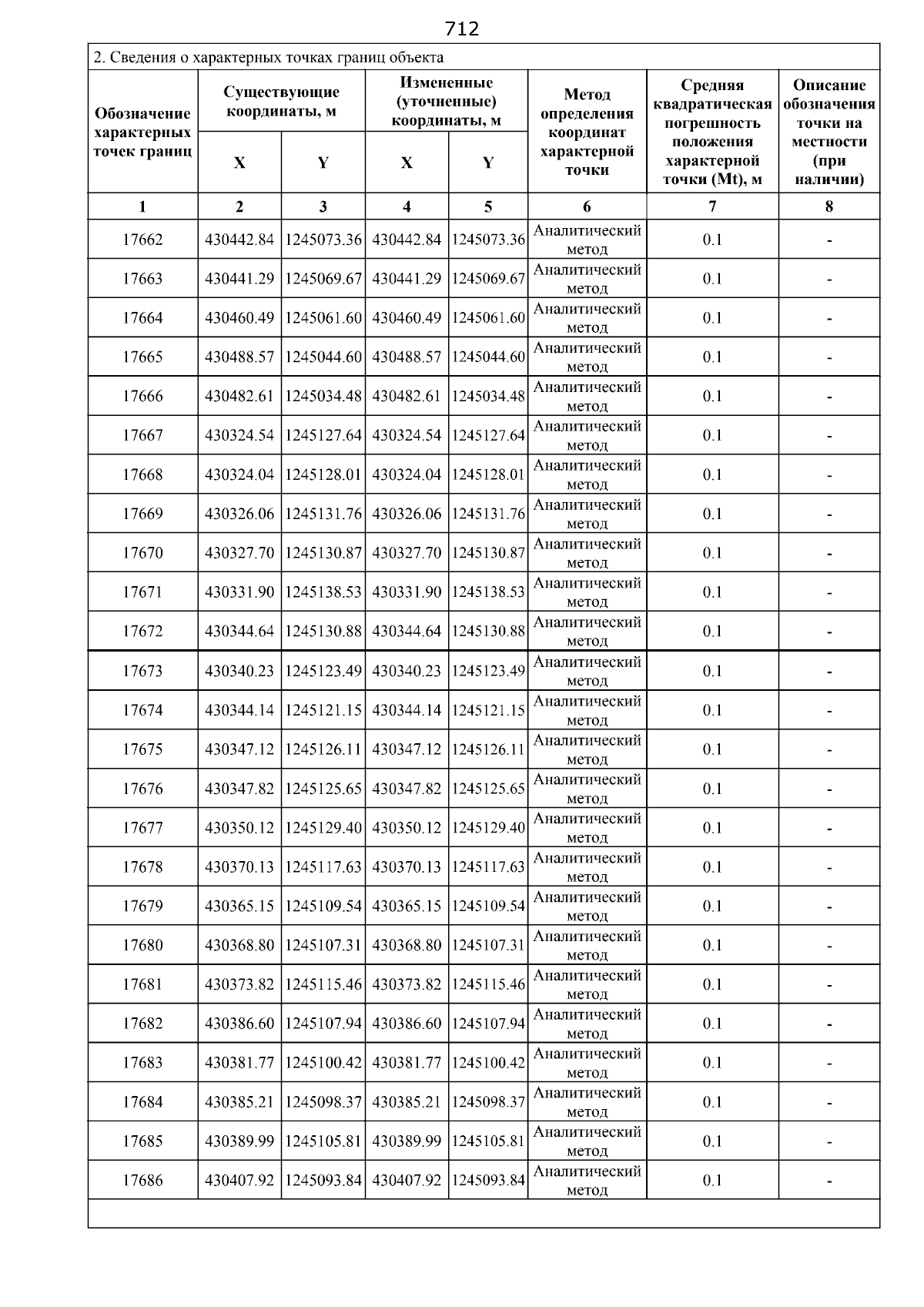 712

2. Сведения о характерных точках границ объекта

| Обозначение характерных точек границ | Существующие координаты, м | | Измененные (уточненные) координаты, м | | Метод определения координат характерной точки | Средняя квадратическая погрешность положения характерной точки (Mt), м | Описание обозначения точки на местности (при наличии) |
|---|---|---|---|---|---|---|---|
| | X | Y | X | Y | | | |
| 1 | 2 | 3 | 4 | 5 | 6 | 7 | 8 |
| 17662 | 430442.84 | 1245073.36 | 430442.84 | 1245073.36 | Аналитический метод | 0.1 | - |
| 17663 | 430441.29 | 1245069.67 | 430441.29 | 1245069.67 | Аналитический метод | 0.1 | - |
| 17664 | 430460.49 | 1245061.60 | 430460.49 | 1245061.60 | Аналитический метод | 0.1 | - |
| 17665 | 430488.57 | 1245044.60 | 430488.57 | 1245044.60 | Аналитический метод | 0.1 | - |
| 17666 | 430482.61 | 1245034.48 | 430482.61 | 1245034.48 | Аналитический метод | 0.1 | - |
| 17667 | 430324.54 | 1245127.64 | 430324.54 | 1245127.64 | Аналитический метод | 0.1 | - |
| 17668 | 430324.04 | 1245128.01 | 430324.04 | 1245128.01 | Аналитический метод | 0.1 | - |
| 17669 | 430326.06 | 1245131.76 | 430326.06 | 1245131.76 | Аналитический метод | 0.1 | - |
| 17670 | 430327.70 | 1245130.87 | 430327.70 | 1245130.87 | Аналитический метод | 0.1 | - |
| 17671 | 430331.90 | 1245138.53 | 430331.90 | 1245138.53 | Аналитический метод | 0.1 | - |
| 17672 | 430344.64 | 1245130.88 | 430344.64 | 1245130.88 | Аналитический метод | 0.1 | - |
| 17673 | 430340.23 | 1245123.49 | 430340.23 | 1245123.49 | Аналитический метод | 0.1 | - |
| 17674 | 430344.14 | 1245121.15 | 430344.14 | 1245121.15 | Аналитический метод | 0.1 | - |
| 17675 | 430347.12 | 1245126.11 | 430347.12 | 1245126.11 | Аналитический метод | 0.1 | - |
| 17676 | 430347.82 | 1245125.65 | 430347.82 | 1245125.65 | Аналитический метод | 0.1 | - |
| 17677 | 430350.12 | 1245129.40 | 430350.12 | 1245129.40 | Аналитический метод | 0.1 | - |
| 17678 | 430370.13 | 1245117.63 | 430370.13 | 1245117.63 | Аналитический метод | 0.1 | - |
| 17679 | 430365.15 | 1245109.54 | 430365.15 | 1245109.54 | Аналитический метод | 0.1 | - |
| 17680 | 430368.80 | 1245107.31 | 430368.80 | 1245107.31 | Аналитический метод | 0.1 | - |
| 17681 | 430373.82 | 1245115.46 | 430373.82 | 1245115.46 | Аналитический метод | 0.1 | - |
| 17682 | 430386.60 | 1245107.94 | 430386.60 | 1245107.94 | Аналитический метод | 0.1 | - |
| 17683 | 430381.77 | 1245100.42 | 430381.77 | 1245100.42 | Аналитический метод | 0.1 | - |
| 17684 | 430385.21 | 1245098.37 | 430385.21 | 1245098.37 | Аналитический метод | 0.1 | - |
| 17685 | 430389.99 | 1245105.81 | 430389.99 | 1245105.81 | Аналитический метод | 0.1 | - |
| 17686 | 430407.92 | 1245093.84 | 430407.92 | 1245093.84 | Аналитический метод | 0.1 | - |